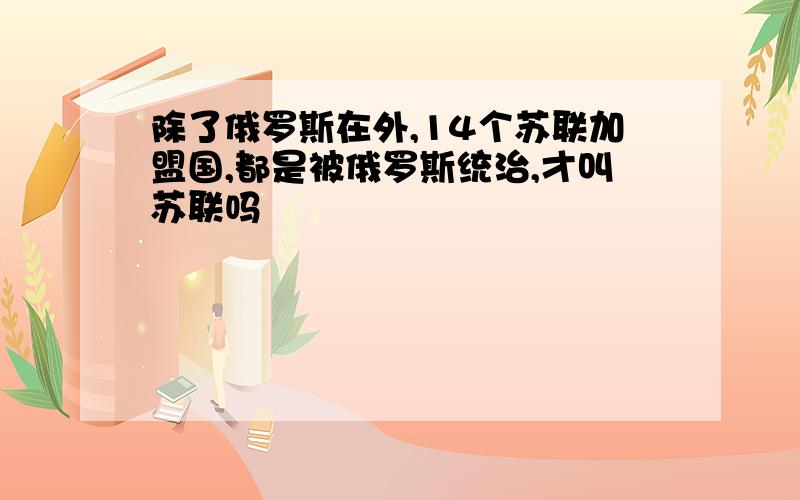 除了俄罗斯在外,14个苏联加盟国,都是被俄罗斯统治,才叫苏联吗